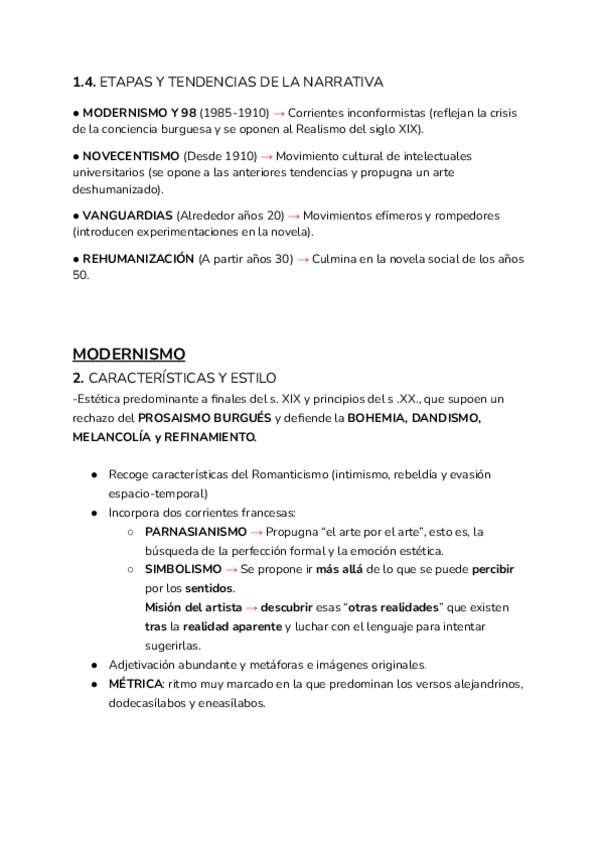 1.4. ETAPAS Y TENDENCIAS DE LA NARRATIVA

• MODERNISMO Y 98 (1985-1910) → Corrientes inconformistas (reflejan la crisis de la conciencia burguesa y se oponen al Realismo del siglo XIX).

• NOVECENTISMO (Desde 1910) → Movimiento cultural de intelectuales universitarios (se opone a las anteriores tendencias y propugna un arte deshumanizado).

• VANGUARDIAS (Alrededor años 20) → Movimientos efímeros y rompedores (introducen experimentaciones en la novela).

• REHUMANIZACIÓN (A partir años 30) → Culmina en la novela social de los años 50.

MODERNISMO

2. CARACTERÍSTICAS Y ESTILO

-Estética predominante a finales del s. XIX y principios del s .XX., que supoen un rechazo del PROSAISMO BURGUÉS y defiende la BOHEMIA, DANDISMO, MELANCOLÍA y REFINAMIENTO.

• Recoge características del Romanticismo (intimismo, rebeldía y evasión espacio-temporal)
• Incorpora dos corrientes francesas:
○ PARNASIANISMO → Propugna "el arte por el arte", esto es, la búsqueda de la perfección formal y la emoción estética.
○ SIMBOLISMO → Se propone ir más allá de lo que se puede percibir por los sentidos.
Misión del artista → descubrir esas "otras realidades" que existen tras la realidad aparente y luchar con el lenguaje para intentar sugerirlas.
• Adjetivación abundante y metáforas e imágenes originales.
• MÉTRICA: ritmo muy marcado en la que predominan los versos alejandrinos, dodecasílabos y eneasílabos.